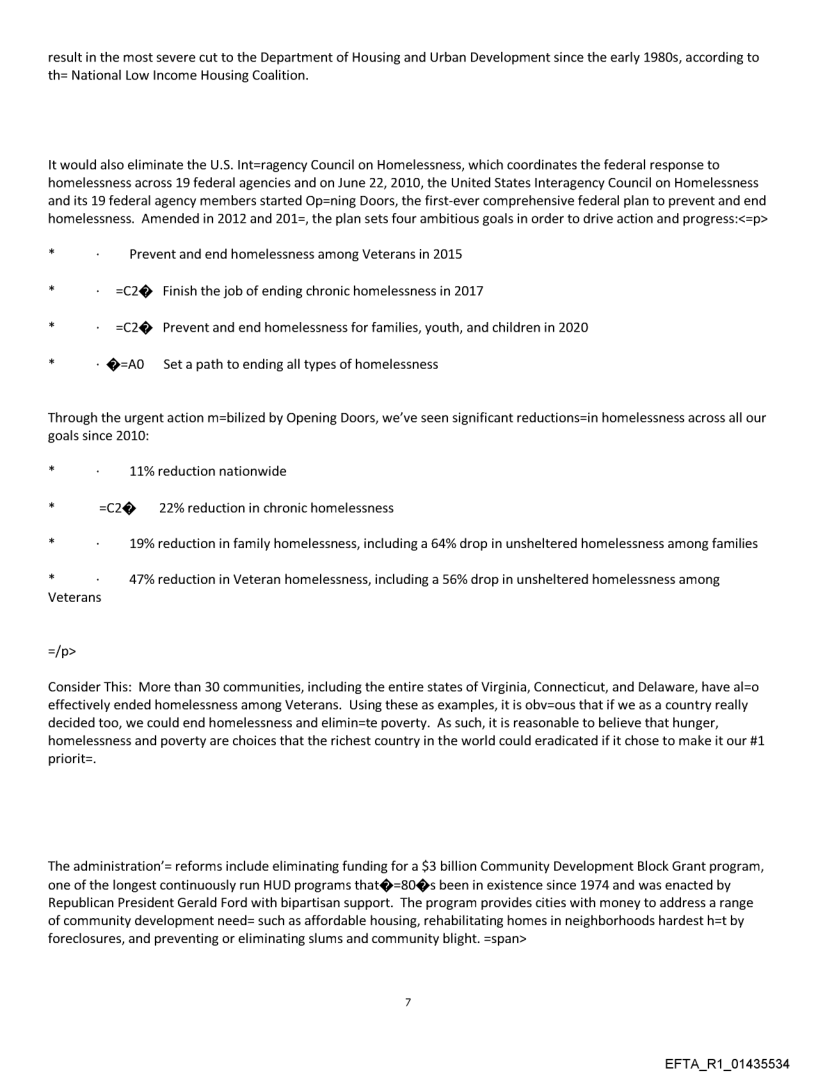 result in the most severe cut to the Department of Housing and Urban Development since the early 1980s, according to th= National Low Income Housing Coalition.

It would also eliminate the U.S. Int=ragency Council on Homelessness, which coordinates the federal response to homelessness across 19 federal agencies and on June 22, 2010, the United States Interagency Council on Homelessness and its 19 federal agency members started Op=ning Doors, the first-ever comprehensive federal plan to prevent and end homelessness. Amended in 2012 and 201=, the plan sets four ambitious goals in order to drive action and progress:<=p>

* · Prevent and end homelessness among Veterans in 2015

* · =C2� Finish the job of ending chronic homelessness in 2017

* · =C2� Prevent and end homelessness for families, youth, and children in 2020

* · �=A0 Set a path to ending all types of homelessness

Through the urgent action m=bilized by Opening Doors, we've seen significant reductions=in homelessness across all our goals since 2010:

* · 11% reduction nationwide

* =C2� 22% reduction in chronic homelessness

* · 19% reduction in family homelessness, including a 64% drop in unsheltered homelessness among families

* · 47% reduction in Veteran homelessness, including a 56% drop in unsheltered homelessness among Veterans

=/p>

Consider This: More than 30 communities, including the entire states of Virginia, Connecticut, and Delaware, have al=o effectively ended homelessness among Veterans. Using these as examples, it is obv=ous that if we as a country really decided too, we could end homelessness and elimin=te poverty. As such, it is reasonable to believe that hunger, homelessness and poverty are choices that the richest country in the world could eradicated if it chose to make it our #1 priorit=.

The administration'= reforms include eliminating funding for a $3 billion Community Development Block Grant program, one of the longest continuously run HUD programs that�=80�s been in existence since 1974 and was enacted by Republican President Gerald Ford with bipartisan support. The program provides cities with money to address a range of community development need= such as affordable housing, rehabilitating homes in neighborhoods hardest h=t by foreclosures, and preventing or eliminating slums and community blight. =span>

7

EFTA_R1_01435534